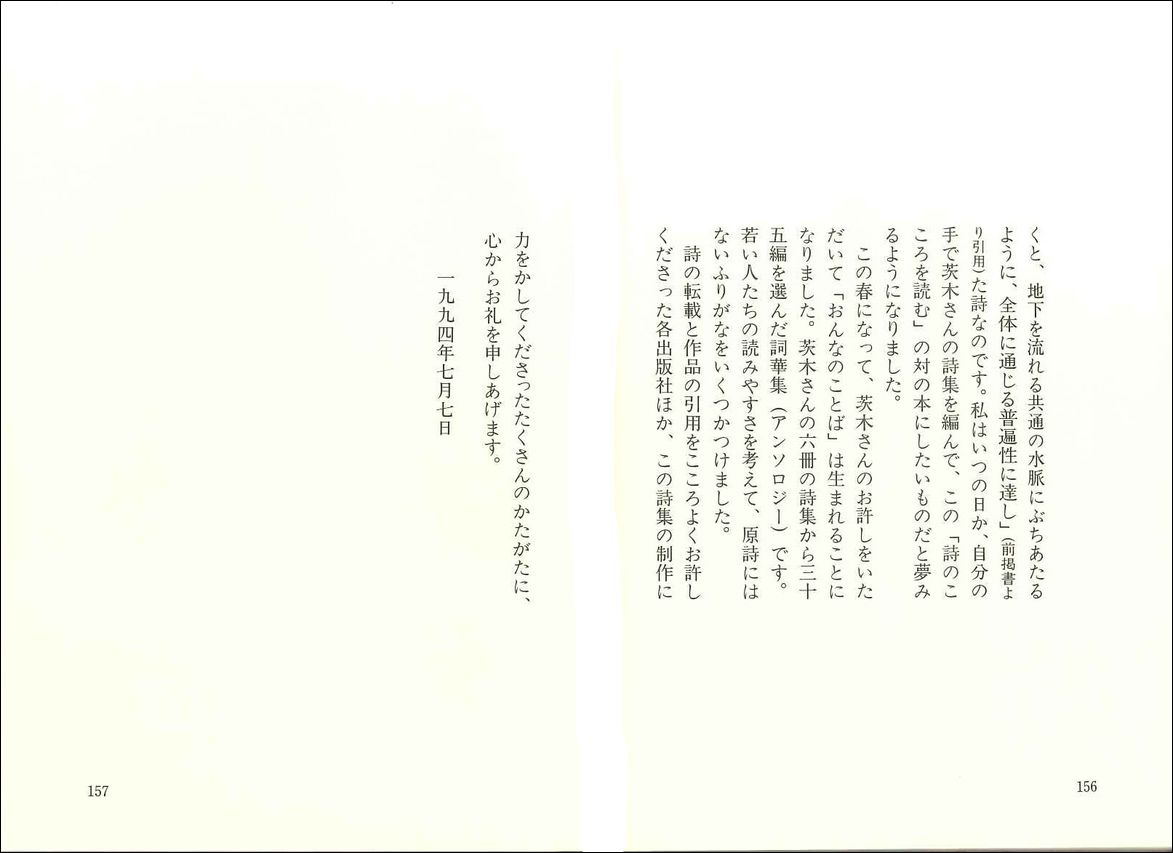 くと、地下を流れる共通の水脈にぶちあたるように、全体に通じる普遍性に達し」(前掲書より引用)た詩なのです。私はいつの日か、自分の手で茨木さんの詩集を編んで、この「詩のこころを読む」の対の本にしたいものだと夢みるようになりました。

この春になって、茨木さんのお許しをいただいて「おんなのことば」は生まれることになりました。茨木さんの六冊の詩集から三十五編を選んだ詞華集(アンソロジー)です。若い人たちの読みやすさを考えて、原詩にはないふりがなをいくつかつけました。

詩の転載と作品の引用をこころよくお許しくださった各出版社ほか、この詩集の制作に

156

力をかしてくださったたくさんのかたがたに、心からお礼を申しあげます。

一九九四年七月七日

157